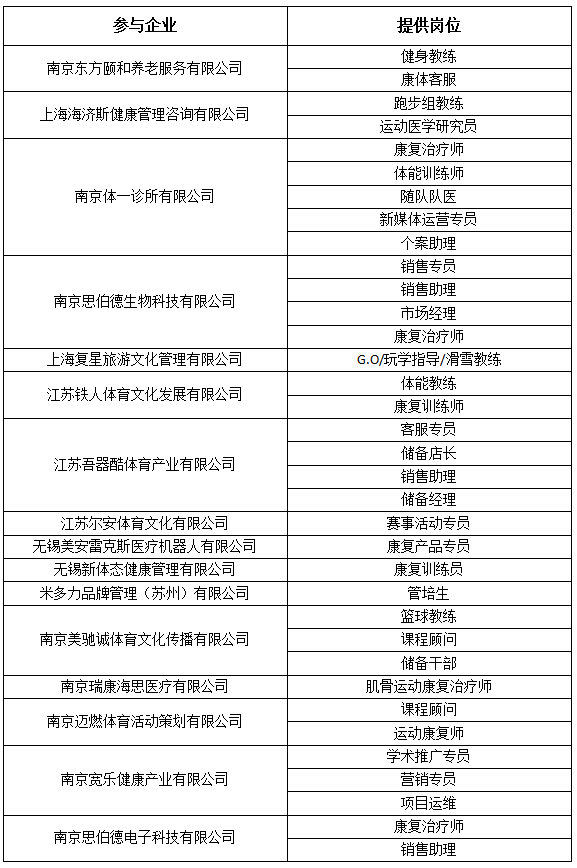 | 参与企业 | 提供岗位 |
|---|---|
| 南京东方颐和养老服务有限公司 | 健身教练 |
| | 康体客服 |
| 上海海济斯健康管理咨询有限公司 | 跑步组教练 |
| | 运动医学研究员 |
| 南京体一诊所有限公司 | 康复治疗师 |
| | 体能训练师 |
| | 随队队医 |
| | 新媒体运营专员 |
| | 个案助理 |
| 南京思伯德生物科技有限公司 | 销售专员 |
| | 销售助理 |
| | 市场经理 |
| | 康复治疗师 |
| 上海复星旅游文化管理有限公司 | G.O/玩学指导/滑雪教练 |
| 江苏铁人体育文化发展有限公司 | 体能教练 |
| | 康复训练师 |
| 江苏吾器酷体育产业有限公司 | 客服专员 |
| | 储备店长 |
| | 销售助理 |
| | 储备经理 |
| 江苏尔安体育文化有限公司 | 赛事活动专员 |
| 无锡美安雷克斯医疗机器人有限公司 | 康复产品专员 |
| 无锡新体态健康管理有限公司 | 康复训练员 |
| 米多力品牌管理（苏州）有限公司 | 管培生 |
| 南京美驰诚体育文化传播有限公司 | 篮球教练 |
| | 课程顾问 |
| | 储备干部 |
| 南京瑞康海思医疗有限公司 | 肌骨运动康复治疗师 |
| 南京迈燃体育活动策划有限公司 | 课程顾问 |
| | 运动康复师 |
| 南京宽乐健康产业有限公司 | 学术推广专员 |
| | 营销专员 |
| | 项目运维 |
| 南京思伯德电子科技有限公司 | 康复治疗师 |
| | 销售助理 |